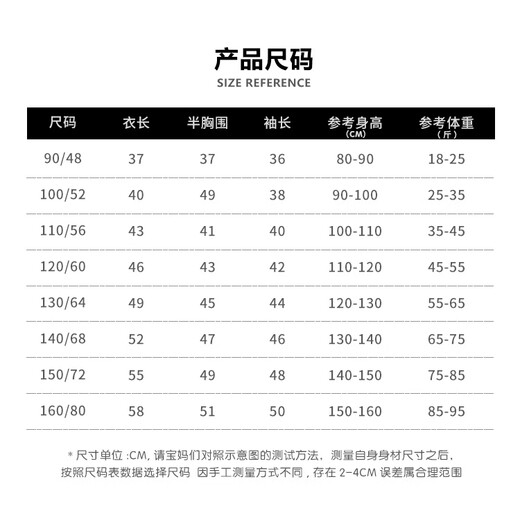 产品尺码

SIZE REFERENCE

| 尺码 | 衣长 | 半胸围 | 袖长 | 参考身高 (CM) | 参考体重 (斤) |
|---|---|---|---|---|---|
| 90/48 | 37 | 37 | 36 | 80-90 | 18-25 |
| 100/52 | 40 | 49 | 38 | 90-100 | 25-35 |
| 110/56 | 43 | 41 | 40 | 100-110 | 35-45 |
| 120/60 | 46 | 43 | 42 | 110-120 | 45-55 |
| 130/64 | 49 | 45 | 44 | 120-130 | 55-65 |
| 140/68 | 52 | 47 | 46 | 130-140 | 65-75 |
| 150/72 | 55 | 49 | 48 | 140-150 | 75-85 |
| 160/80 | 58 | 51 | 50 | 150-160 | 85-95 |

* 尺寸单位 :CM, 请宝妈们对照示意图的测试方法, 测量自身身材尺寸之后, 按照尺码表数据选择尺码 因手工测量方式不同 , 存在 2-4CM 误差属合理范围